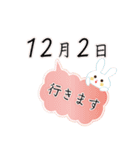 12月2日

行きます